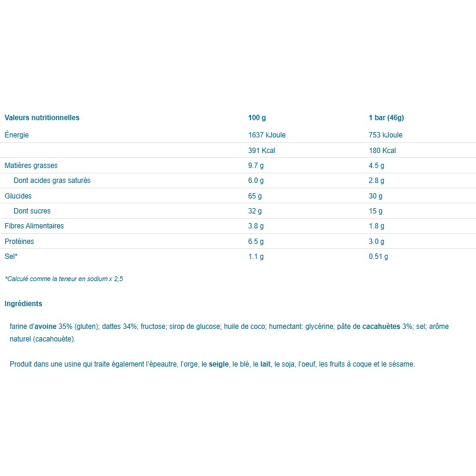 | Valeurs nutritionnelles | 100 g | 1 bar (46g) |
|---|---|---|
| Énergie | 1637 kJoule | 753 kJoule |
| | 391 Kcal | 180 Kcal |
| Matières grasses | 9.7 g | 4.5 g |
| Dont acides gras saturés | 6.0 g | 2.8 g |
| Glucides | 65 g | 30 g |
| Dont sucres | 32 g | 15 g |
| Fibres Alimentaires | 3.8 g | 1.8 g |
| Protéines | 6.5 g | 3.0 g |
| Sel* | 1.1 g | 0.51 g |

*Calculé comme la teneur en sodium x 2,5

Ingrédients

farine d'avoine 35% (gluten); dattes 34%; fructose; sirop de glucose; huile de coco; humectant: glycérine; pâte de cacahuètes 3%; sel; arôme naturel (cacahouète).

Produit dans une usine qui traite également l'épeautre, l'orge, le seigle, le blé, le lait, le soja, l'oeuf, les fruits à coque et le sésame.